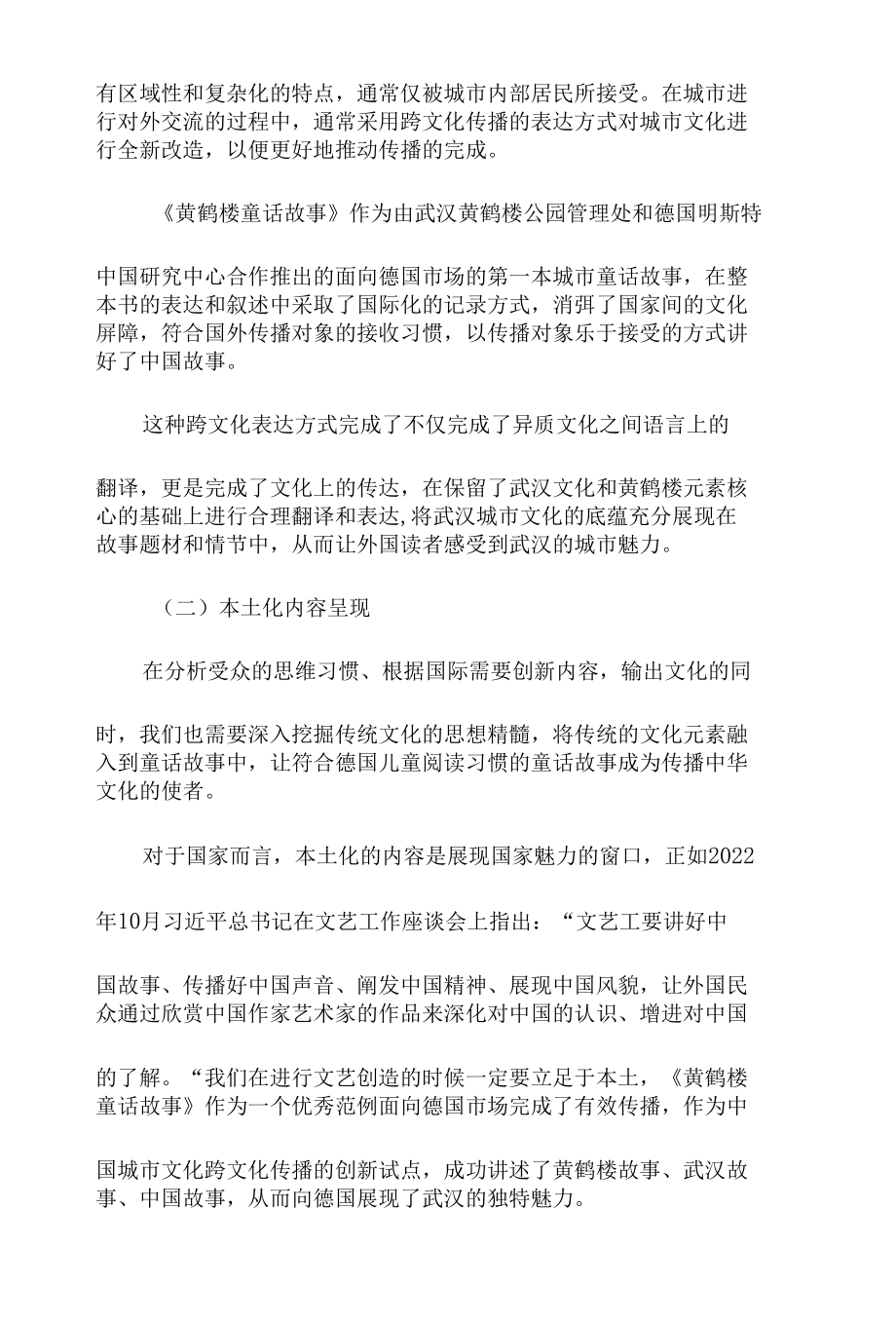 有区域性和复杂化的特点，通常仅被城市内部居民所接受。在城市进行对外交流的过程中，通常采用跨文化传播的表达方式对城市文化进行全新改造，以便更好地推动传播的完成。

《黄鹤楼童话故事》作为由武汉黄鹤楼公园管理处和德国明斯特中国研究中心合作推出的面向德国市场的第一本城市童话故事，在整本书的表达和叙述中采取了国际化的记录方式，消弭了国家间的文化屏障，符合国外传播对象的接收习惯，以传播对象乐于接受的方式讲好了中国故事。

这种跨文化表达方式完成了不仅完成了异质文化之间语言上的翻译，更是完成了文化上的传达，在保留了武汉文化和黄鹤楼元素核心的基础上进行合理翻译和表达,将武汉城市文化的底蕴充分展现在故事题材和情节中，从而让外国读者感受到武汉的城市魅力。

（二）本土化内容呈现

在分析受众的思维习惯、根据国际需要创新内容，输出文化的同时，我们也需要深入挖掘传统文化的思想精髓，将传统的文化元素融入到童话故事中，让符合德国儿童阅读习惯的童话故事成为传播中华文化的使者。

对于国家而言，本土化的内容是展现国家魅力的窗口，正如2022年10月习近平总书记在文艺工作座谈会上指出：“文艺工要讲好中国故事、传播好中国声音、阐发中国精神、展现中国风貌，让外国民众通过欣赏中国作家艺术家的作品来深化对中国的认识、增进对中国的了解。“我们在进行文艺创造的时候一定要立足于本土，《黄鹤楼童话故事》作为一个优秀范例面向德国市场完成了有效传播，作为中国城市文化跨文化传播的创新试点，成功讲述了黄鹤楼故事、武汉故事、中国故事，从而向德国展现了武汉的独特魅力。